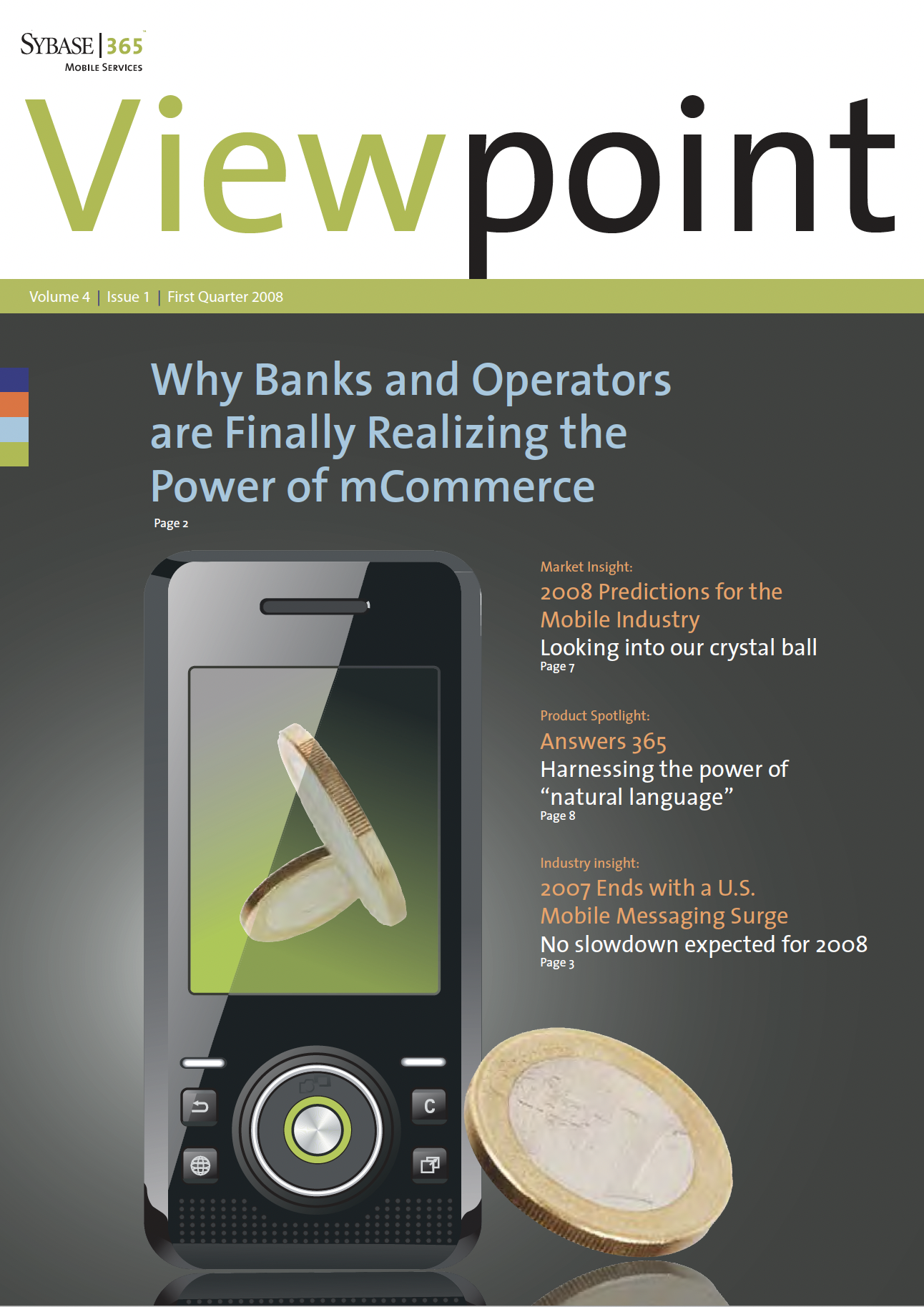 SYBASE | 365
MOBILE SERVICES

Viewpoint

Volume 4 | Issue 1 | First Quarter 2008

Why Banks and Operators are Finally Realizing the Power of mCommerce
Page 2

Market Insight:
2008 Predictions for the Mobile Industry
Looking into our crystal ball
Page 7

Product Spotlight:
Answers 365
Harnessing the power of "natural language"
Page 8

Industry insight:
2007 Ends with a U.S. Mobile Messaging Surge
No slowdown expected for 2008
Page 3

C